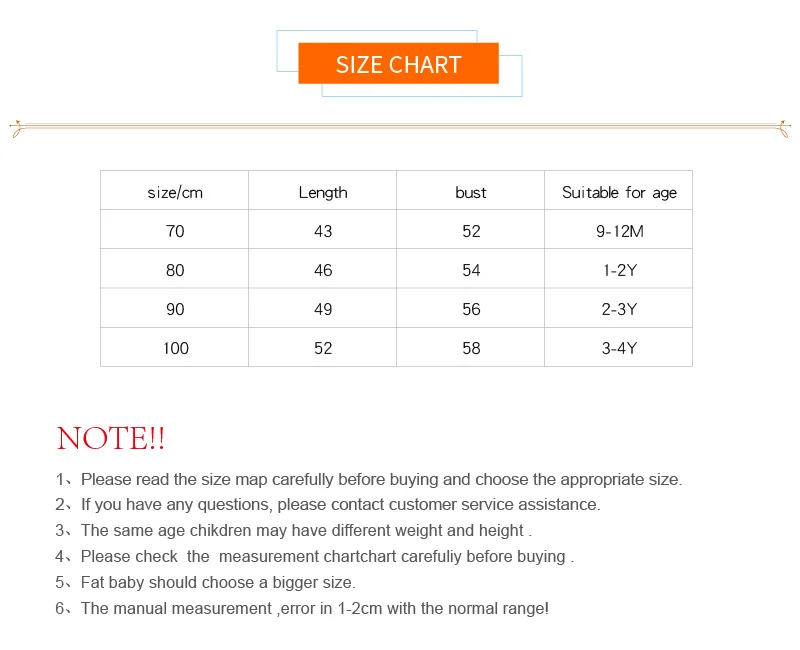 SIZE CHART

| size/cm | Length | bust | Suitable for age |
|---|---|---|---|
| 70 | 43 | 52 | 9-12M |
| 80 | 46 | 54 | 1-2Y |
| 90 | 49 | 56 | 2-3Y |
| 100 | 52 | 58 | 3-4Y |

NOTE!!

1、Please read the size map carefully before buying and choose the appropriate size.
2、If you have any questions, please contact customer service assistance.
3、The same age chikdren may have different weight and height .
4、Please check the measurement chartchart carefuliy before buying .
5、Fat baby should choose a bigger size.
6、The manual measurement ,error in 1-2cm with the normal range!